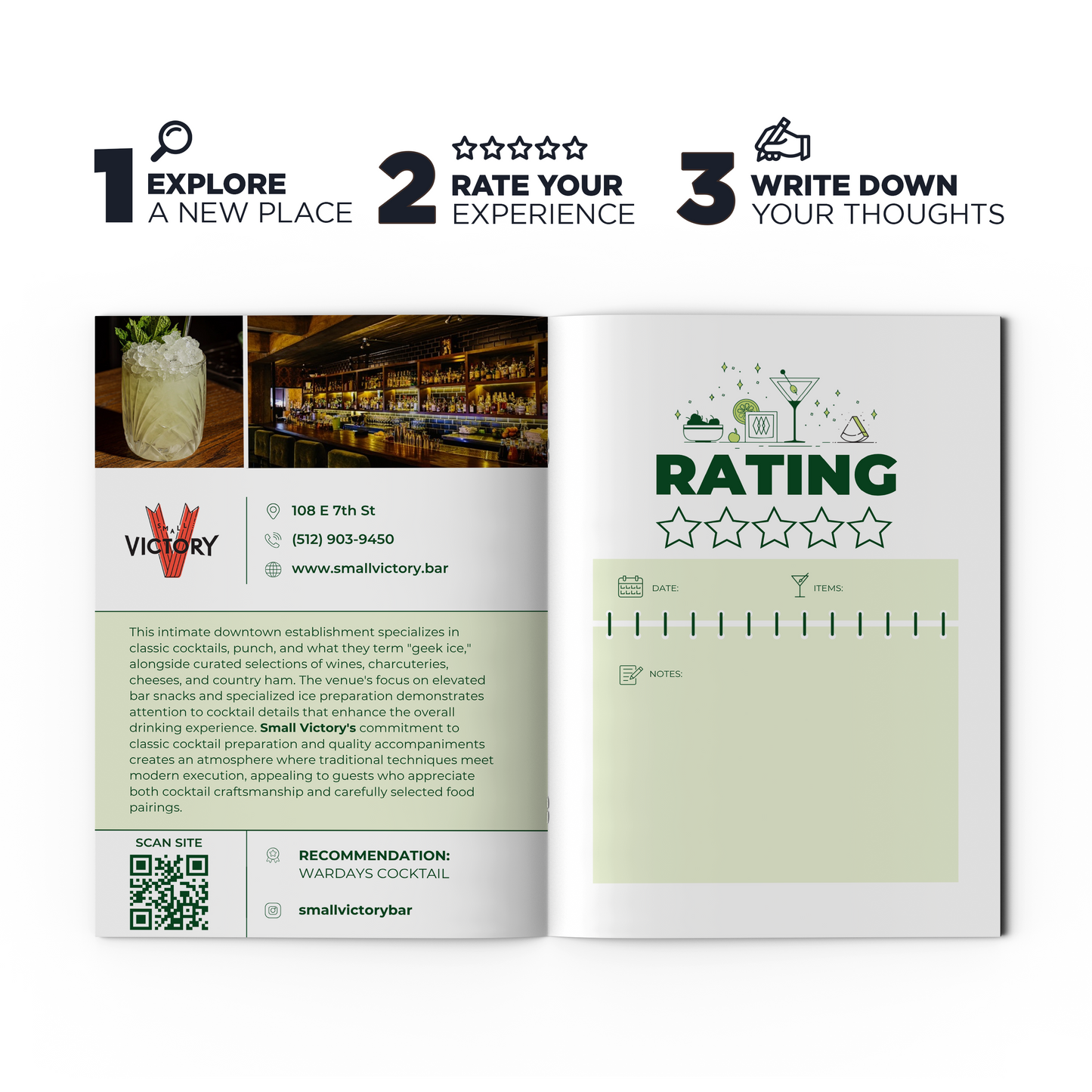 1 EXPLORE
A NEW PLACE

2 RATE YOUR
EXPERIENCE

3 WRITE DOWN
YOUR THOUGHTS

SMALL
VICTORY

108 E 7th St
(512) 903-9450
www.smallvictory.bar

This intimate downtown establishment specializes in classic cocktails, punch, and what they term "geek ice," alongside curated selections of wines, charcuteries, cheeses, and country ham. The venue's focus on elevated bar snacks and specialized ice preparation demonstrates attention to cocktail details that enhance the overall drinking experience. Small Victory's commitment to classic cocktail preparation and quality accompaniments creates an atmosphere where traditional techniques meet modern execution, appealing to guests who appreciate both cocktail craftsmanship and carefully selected food pairings.

SCAN SITE

RECOMMENDATION:
WARDAYS COCKTAIL

smallvictorybar

RATING

DATE:
ITEMS:

NOTES: